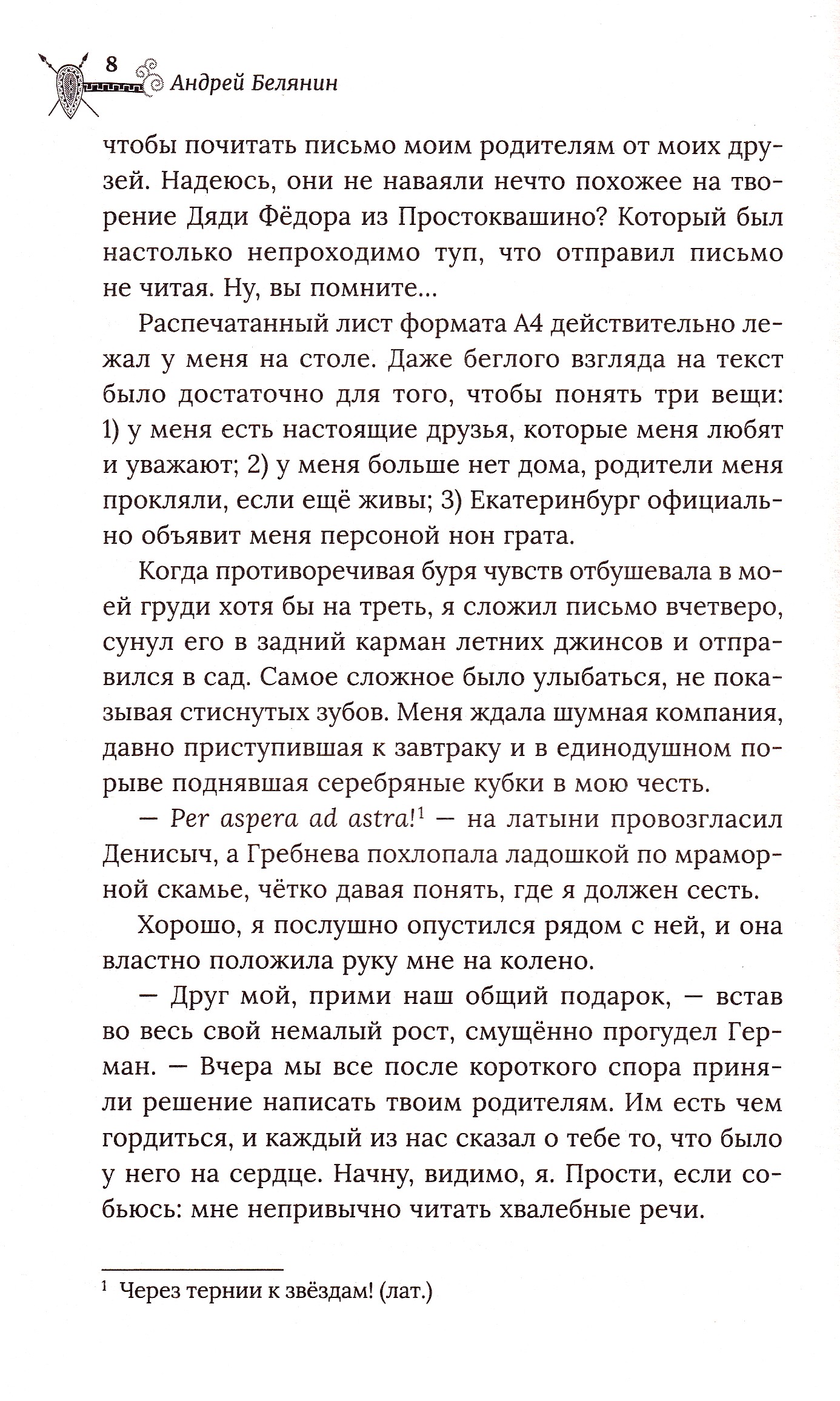 8 Андрей Белянин

чтобы почитать письмо моим родителям от моих друзей. Надеюсь, они не наваяли нечто похожее на творение Дяди Фёдора из Простоквашино? Который был настолько непроходимо туп, что отправил письмо не читая. Ну, вы помните...

Распечатанный лист формата А4 действительно лежал у меня на столе. Даже беглого взгляда на текст было достаточно для того, чтобы понять три вещи: 1) у меня есть настоящие друзья, которые меня любят и уважают; 2) у меня больше нет дома, родители меня прокляли, если ещё живы; 3) Екатеринбург официально объявит меня персоной нон грата.

Когда противоречивая буря чувств отбушевала в моей груди хотя бы на треть, я сложил письмо вчетверо, сунул его в задний карман летних джинсов и отправился в сад. Самое сложное было улыбаться, не показывая стиснутых зубов. Меня ждала шумная компания, давно приступившая к завтраку и в единодушном порыве поднявшая серебряные кубки в мою честь.

— Per aspera ad astra!$^1$ — на латыни провозгласил Денисыч, а Гребнева похлопала ладошкой по мраморной скамье, чётко давая понять, где я должен сесть.

Хорошо, я послушно опустился рядом с ней, и она властно положила руку мне на колено.

— Друг мой, прими наш общий подарок, — встав во весь свой немалый рост, смущённо прогудел Герман. — Вчера мы все после короткого спора приняли решение написать твоим родителям. Им есть чем гордиться, и каждый из нас сказал о тебе то, что было у него на сердце. Начну, видимо, я. Прости, если собьюсь: мне непривычно читать хвалебные речи.

$^1$ Через тернии к звёздам! (лат.)